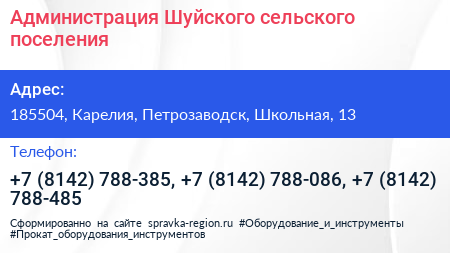 Администрация Шуйского сельского поселения

Адрес:

185504, Карелия, Петрозаводск, Школьная, 13

Телефон:

+7 (8142) 788-385, +7 (8142) 788-086, +7 (8142) 788-485

Сформированно на сайте spravka-region.ru #Оборудование_и_инструменты #Прокат_оборудования_инструментов